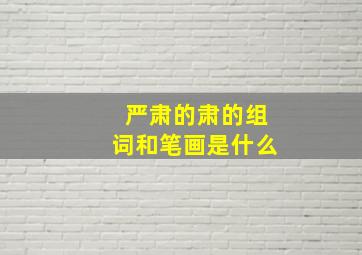 严肃的肃的组词和笔画是什么